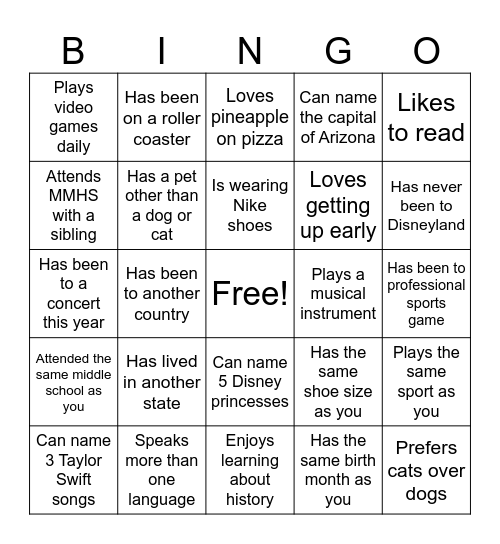 | B | I | N | G | O |
|---|---|---|---|---|
| Plays video games daily | Has been on a roller coaster | Loves pineapple on pizza | Can name the capital of Arizona | Likes to read |
| Attends MMHS with a sibling | Has a pet other than a dog or cat | Is wearing Nike shoes | Loves getting up early | Has never been to Disneyland |
| Has been to a concert this year | Has been to another country | Free! | Plays a musical instrument | Has been to professional sports game |
| Attended the same middle school as you | Has lived in another state | Can name 5 Disney princesses | Has the same shoe size as you | Plays the same sport as you |
| Can name 3 Taylor Swift songs | Speaks more than one language | Enjoys learning about history | Has the same birth month as you | Prefers cats over dogs |